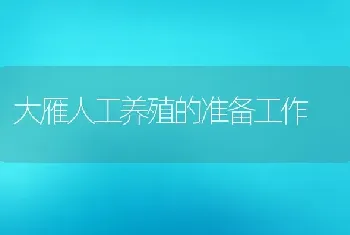 大雁人工养殖的准备工作